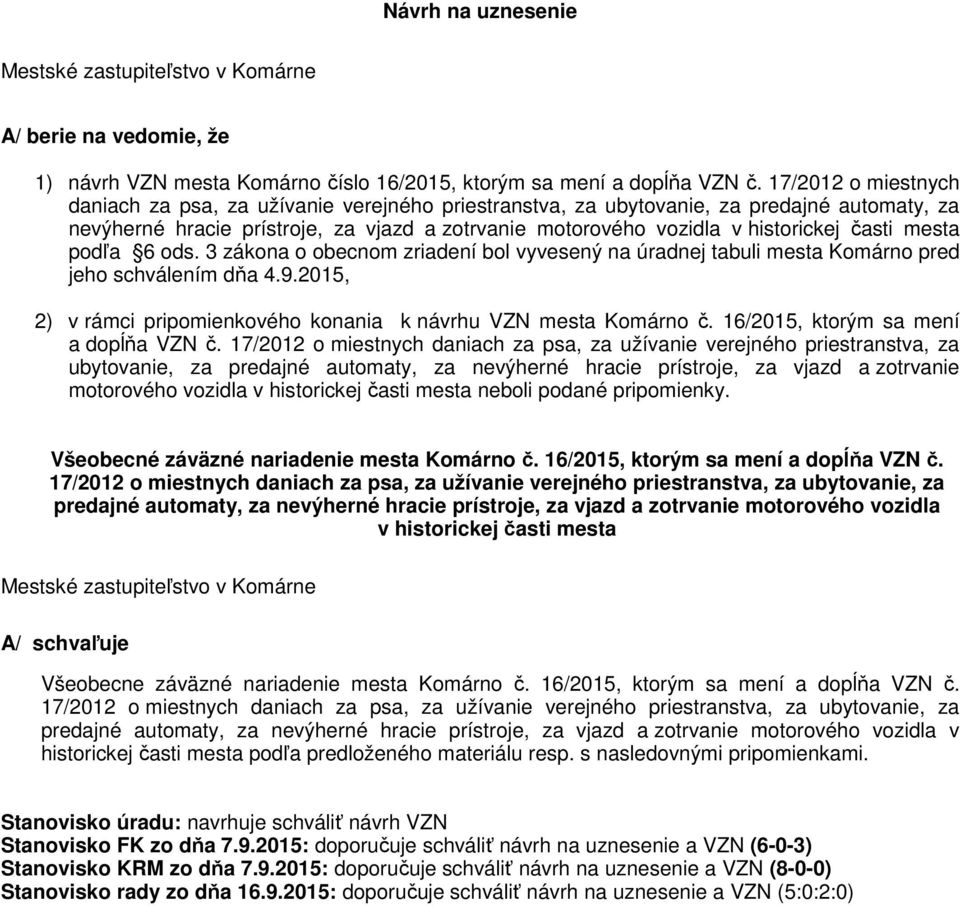 Návrh na uznesenie

Mestské zastupiteľstvo v Komárne

A/ berie na vedomie, že

1) návrh VZN mesta Komárno číslo 16/2015, ktorým sa mení a dopĺňa VZN č. 17/2012 o miestnych daniach za psa, za užívanie verejného priestranstva, za ubytovanie, za predajné automaty, za nevýherné hracie prístroje, za vjazd a zotrvanie motorového vozidla v historickej časti mesta podľa §6 ods. 3 zákona o obecnom zriadení bol vyvesený na úradnej tabuli mesta Komárno pred jeho schválením dňa 4.9.2015,

2) v rámci pripomienkového konania k návrhu VZN mesta Komárno č. 16/2015, ktorým sa mení a dopĺňa VZN č. 17/2012 o miestnych daniach za psa, za užívanie verejného priestranstva, za ubytovanie, za predajné automaty, za nevýherné hracie prístroje, za vjazd a zotrvanie motorového vozidla v historickej časti mesta neboli podané pripomienky.

Všeobecné záväzné nariadenie mesta Komárno č. 16/2015, ktorým sa mení a dopĺňa VZN č. 17/2012 o miestnych daniach za psa, za užívanie verejného priestranstva, za ubytovanie, za predajné automaty, za nevýherné hracie prístroje, za vjazd a zotrvanie motorového vozidla v historickej časti mesta

Mestské zastupiteľstvo v Komárne

A/ schvaľuje

Všeobecne záväzné nariadenie mesta Komárno č. 16/2015, ktorým sa mení a dopĺňa VZN č. 17/2012 o miestnych daniach za psa, za užívanie verejného priestranstva, za ubytovanie, za predajné automaty, za nevýherné hracie prístroje, za vjazd a zotrvanie motorového vozidla v historickej časti mesta podľa predloženého materiálu resp. s nasledovnými pripomienkami.

Stanovisko úradu: navrhuje schváliť návrh VZN
Stanovisko FK zo dňa 7.9.2015: doporučuje schváliť návrh na uznesenie a VZN (6-0-3)
Stanovisko KRM zo dňa 7.9.2015: doporučuje schváliť návrh na uznesenie a VZN (8-0-0)
Stanovisko rady zo dňa 16.9.2015: doporučuje schváliť návrh na uznesenie a VZN (5:0:2:0)